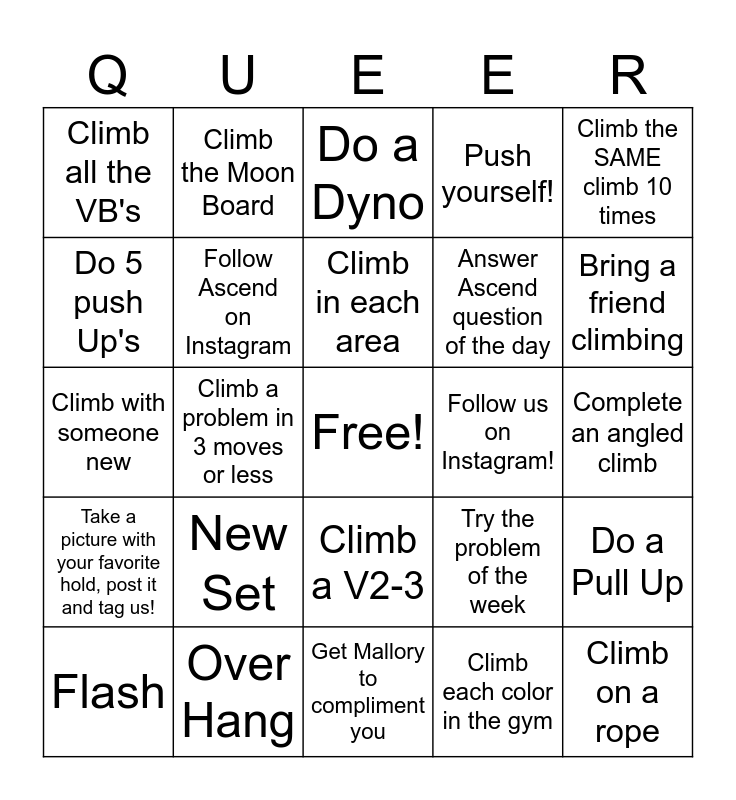 | Q | U | E | E | R |
|---|---|---|---|---|
| Climb all the VB's | Climb the Moon Board | Do a Dyno | Push yourself! | Climb the SAME climb 10 times |
| Do 5 push Up's | Follow Ascend on Instagram | Climb in each area | Answer Ascend question of the day | Bring a friend climbing |
| Climb with someone new | Climb a problem in 3 moves or less | Free! | Follow us on Instagram! | Complete an angled climb |
| Take a picture with your favorite hold, post it and tag us! | New Set | Climb a V2-3 | Try the problem of the week | Do a Pull Up |
| Flash | Over Hang | Get Mallory to compliment you | Climb each color in the gym | Climb on a rope |